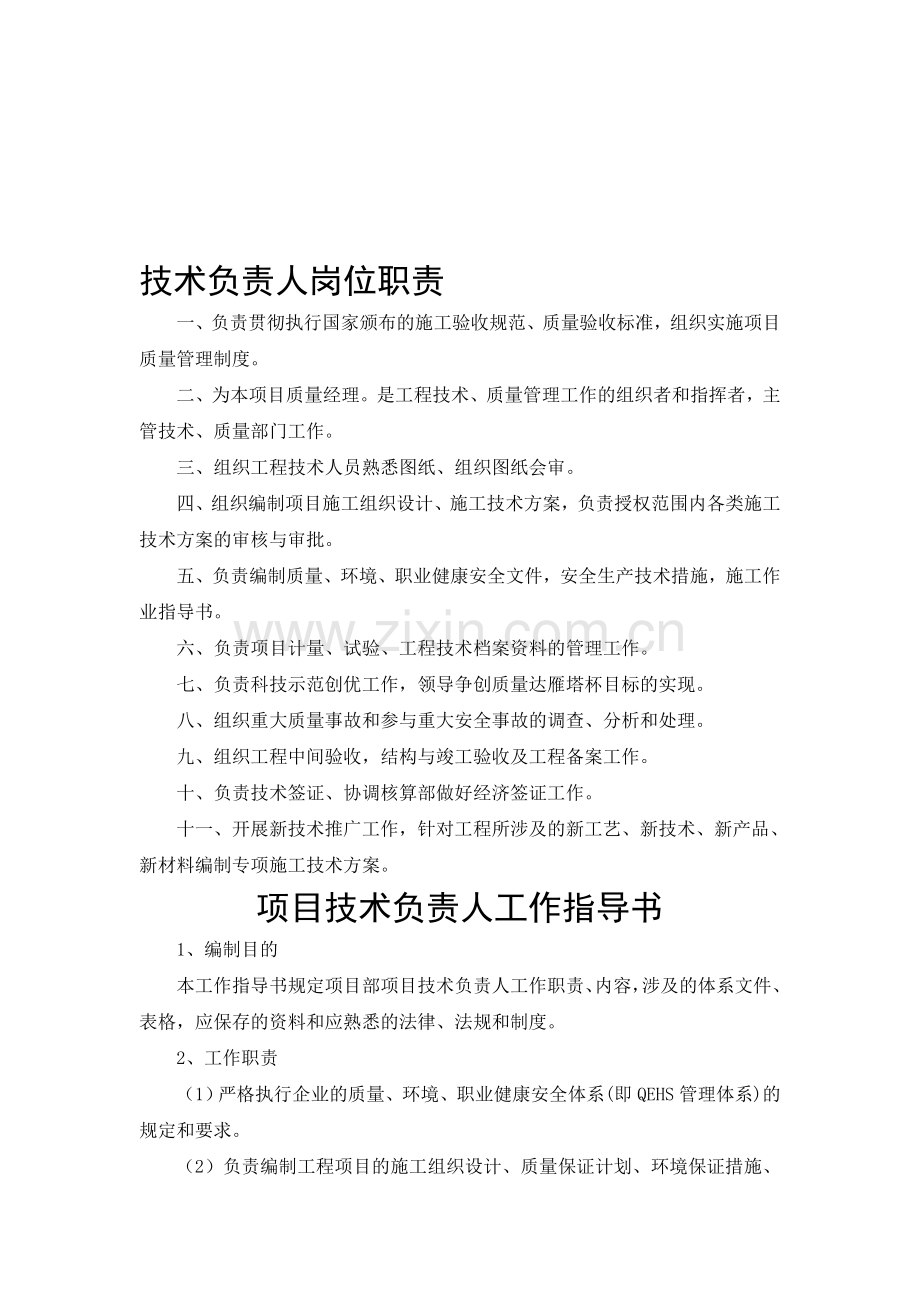 技术负责人岗位职责

一、负责贯彻执行国家颁布的施工验收规范、质量验收标准，组织实施项目质量管理制度。

二、为本项目质量经理。是工程技术、质量管理工作的组织者和指挥者，主管技术、质量部门工作。

三、组织工程技术人员熟悉图纸、组织图纸会审。

四、组织编制项目施工组织设计、施工技术方案，负责授权范围内各类施工技术方案的审核与审批。

五、负责编制质量、环境、职业健康安全文件，安全生产技术措施，施工作业指导书。

六、负责项目计量、试验、工程技术档案资料的管理工作。

七、负责科技示范创优工作，领导争创质量达雁塔杯目标的实现。

八、组织重大质量事故和参与重大安全事故的调查、分析和处理。

九、组织工程中间验收，结构与竣工验收及工程备案工作。

十、负责技术签证、协调核算部做好经济签证工作。

十一、开展新技术推广工作，针对工程所涉及的新工艺、新技术、新产品、新材料编制专项施工技术方案。

项目技术负责人工作指导书

1、编制目的

本工作指导书规定项目部项目技术负责人工作职责、内容，涉及的体系文件、表格，应保存的资料和应熟悉的法律、法规和制度。

2、工作职责

（1）严格执行企业的质量、环境、职业健康安全体系(即QEHS管理体系)的规定和要求。

（2）负责编制工程项目的施工组织设计、质量保证计划、环境保证措施、

www.zixin.com.cn